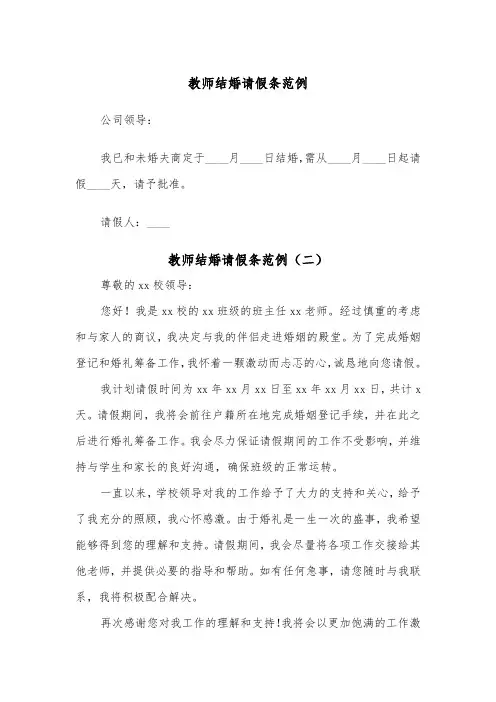 教师结婚请假条范例

公司领导：

我已和未婚夫商定于____月____日结婚，需从____月____日起请假____天，请予批准。

请假人：____

教师结婚请假条范例（二）

尊敬的xx校领导：

您好！我是xx校的xx班级的班主任xx老师。经过慎重的考虑和与家人的商议，我决定与我的伴侣走进婚姻的殿堂。为了完成婚姻登记和婚礼筹备工作，我怀着一颗激动而忐忑的心，诚恳地向您请假。

我计划请假时间为xx年xx月xx日至xx年xx月xx日，共计x天。请假期间，我将会前往户籍所在地完成婚姻登记手续，并在此之后进行婚礼筹备工作。我会尽力保证请假期间的工作不受影响，并维持与学生和家长的良好沟通，确保班级的正常运转。

一直以来，学校领导对我的工作给予了大力的支持和关心，给予了我充分的照顾，我心怀感激。由于婚礼是一生一次的盛事，我希望能够得到您的理解和支持。请假期间，我会尽量将各项工作交接给其他老师，并提供必要的指导和帮助。如有任何急事，请您随时与我联系，我将积极配合解决。

再次感谢您对我工作的理解和支持！我将会以更加饱满的工作激